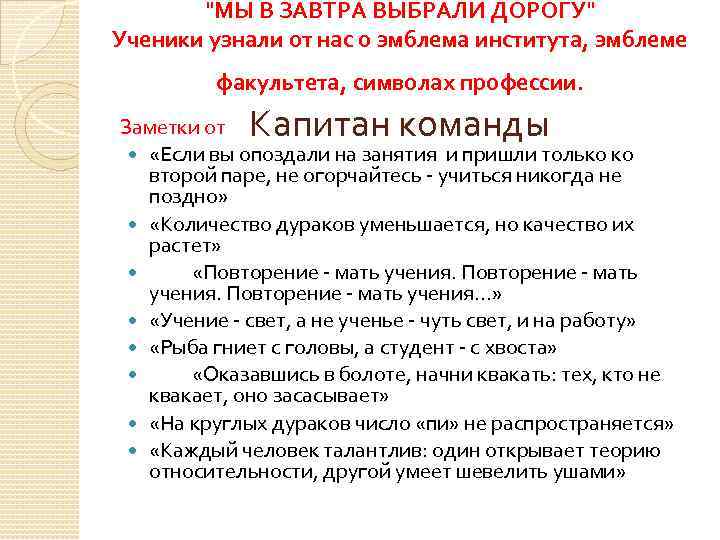 "МЫ В ЗАВТРА ВЫБРАЛИ ДОРОГУ"
Ученики узнали от нас о эмблема института, эмблеме факультета, символах профессии.

Заметки от Капитан команды

«Если вы опоздали на занятия и пришли только ко второй паре, не огорчайтесь - учиться никогда не поздно»
«Количество дураков уменьшается, но качество их растет»
«Повторение - мать учения. Повторение - мать учения. Повторение - мать учения...»
«Учение - свет, а не ученье - чуть свет, и на работу»
«Рыба гниет с головы, а студент - с хвоста»
«Оказавшись в болоте, начни квакать: тех, кто не квакает, оно засасывает»
«На круглых дураков число «пи» не распространяется»
«Каждый человек талантлив: один открывает теорию относительности, другой умеет шевелить ушами»